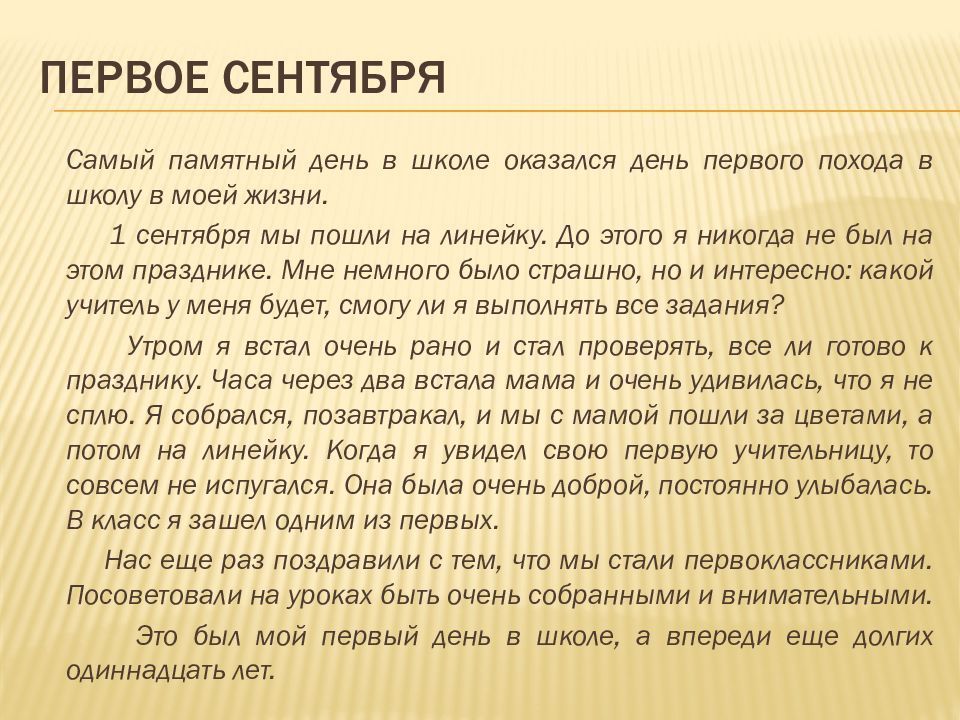 ПЕРВОЕ СЕНТЯБРЯ

Самый памятный день в школе оказался день первого похода в школу в моей жизни.

1 сентября мы пошли на линейку. До этого я никогда не был на этом празднике. Мне немного было страшно, но и интересно: какой учитель у меня будет, смогу ли я выполнять все задания?

Утром я встал очень рано и стал проверять, все ли готово к празднику. Часа через два встала мама и очень удивилась, что я не сплю. Я собрался, позавтракал, и мы с мамой пошли за цветами, а потом на линейку. Когда я увидел свою первую учительницу, то совсем не испугался. Она была очень доброй, постоянно улыбалась. В класс я зашел одним из первых.

Нас еще раз поздравили с тем, что мы стали первоклассниками. Посоветовали на уроках быть очень собранными и внимательными.

Это был мой первый день в школе, а впереди еще долгих одиннадцать лет.